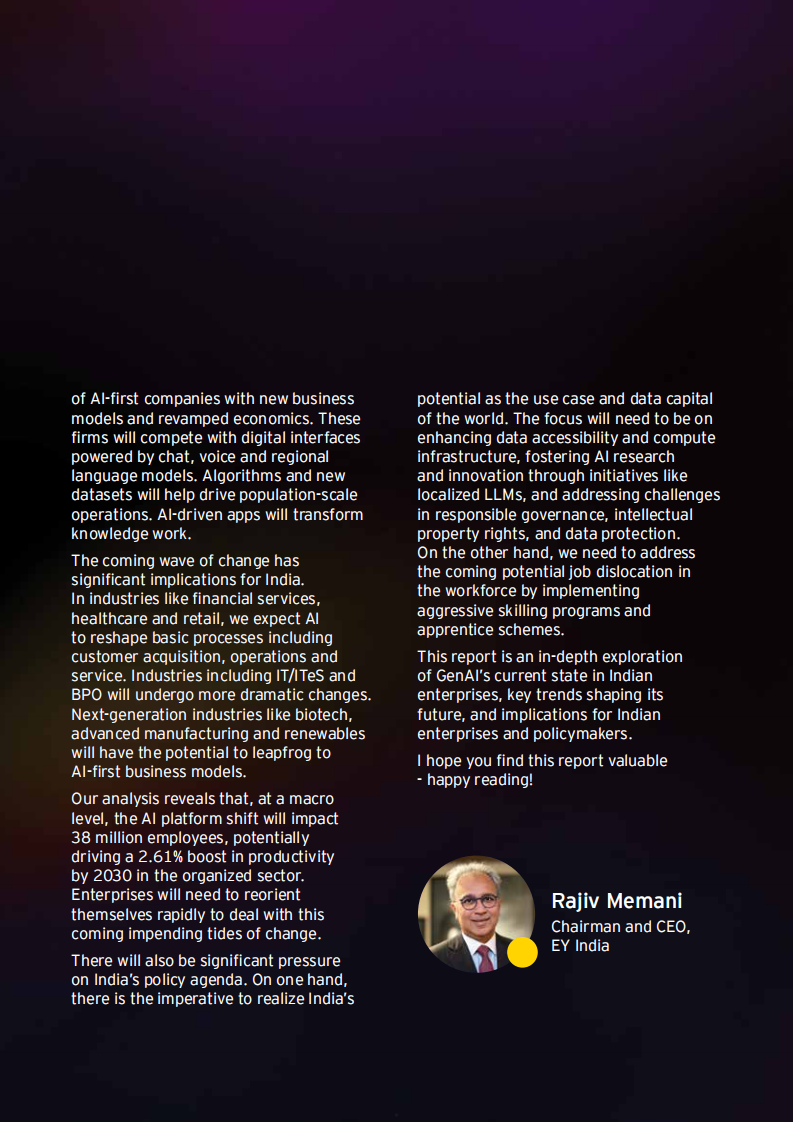 of AI-first companies with new business models and revamped economics. These firms will compete with digital interfaces powered by chat, voice and regional language models. Algorithms and new datasets will help drive population-scale operations. AI-driven apps will transform knowledge work.

The coming wave of change has significant implications for India. In industries like financial services, healthcare and retail, we expect AI to reshape basic processes including customer acquisition, operations and service. Industries including IT/ITeS and BPO will undergo more dramatic changes. Next-generation industries like biotech, advanced manufacturing and renewables will have the potential to leapfrog to AI-first business models.

Our analysis reveals that, at a macro level, the AI platform shift will impact 38 million employees, potentially driving a 2.61% boost in productivity by 2030 in the organized sector. Enterprises will need to reorient themselves rapidly to deal with this coming impending tides of change.

There will also be significant pressure on India's policy agenda. On one hand, there is the imperative to realize India's potential as the use case and data capital of the world. The focus will need to be on enhancing data accessibility and compute infrastructure, fostering AI research and innovation through initiatives like localized LLMs, and addressing challenges in responsible governance, intellectual property rights, and data protection. On the other hand, we need to address the coming potential job dislocation in the workforce by implementing aggressive skilling programs and apprentice schemes.

This report is an in-depth exploration of GenAI's current state in Indian enterprises, key trends shaping its future, and implications for Indian enterprises and policymakers.

I hope you find this report valuable - happy reading!

Rajiv Memani
Chairman and CEO, EY India